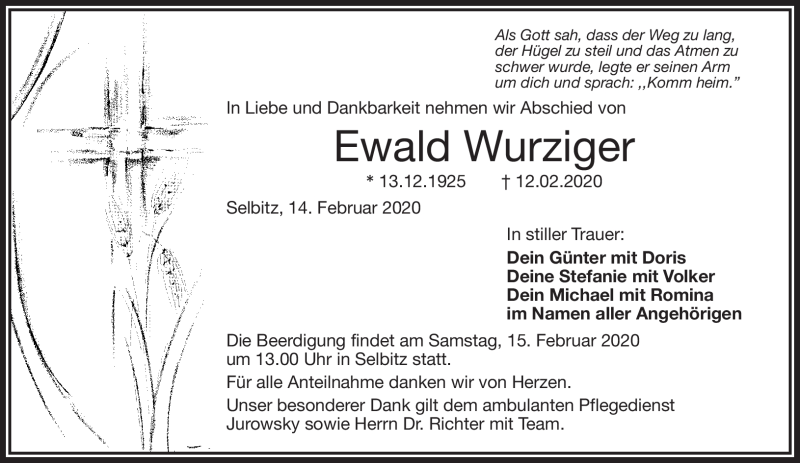 Als Gott sah, dass der Weg zu lang, der Hügel zu steil und das Atmen zu schwer wurde, legte er seinen Arm um dich und sprach: ,,Komm heim."

In Liebe und Dankbarkeit nehmen wir Abschied von

Ewald Wurziger

* 13.12.1925 † 12.02.2020

Selbitz, 14. Februar 2020

In stiller Trauer:

Dein Günter mit Doris
Deine Stefanie mit Volker
Dein Michael mit Romina
im Namen aller Angehörigen

Die Beerdigung findet am Samstag, 15. Februar 2020 um 13.00 Uhr in Selbitz statt.

Für alle Anteilnahme danken wir von Herzen.

Unser besonderer Dank gilt dem ambulanten Pflegedienst Jurowsky sowie Herrn Dr. Richter mit Team.